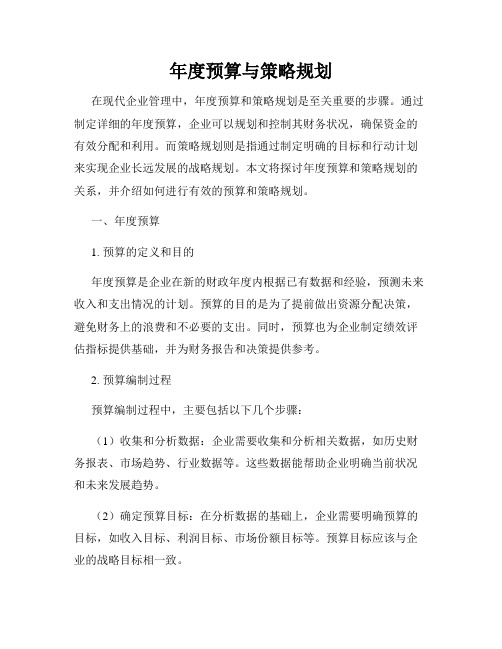 年度预算与策略规划

在现代企业管理中，年度预算和策略规划是至关重要的步骤。通过制定详细的年度预算，企业可以规划和控制其财务状况，确保资金的有效分配和利用。而策略规划则是指通过制定明确的目标和行动计划来实现企业长远发展的战略规划。本文将探讨年度预算和策略规划的关系，并介绍如何进行有效的预算和策略规划。

一、年度预算

1. 预算的定义和目的

年度预算是企业在新的财政年度内根据已有数据和经验，预测未来收入和支出情况的计划。预算的目的是为了提前做出资源分配决策，避免财务上的浪费和不必要的支出。同时，预算也为企业制定绩效评估指标提供基础，并为财务报告和决策提供参考。

2. 预算编制过程

预算编制过程中，主要包括以下几个步骤：

（1）收集和分析数据：企业需要收集和分析相关数据，如历史财务报表、市场趋势、行业数据等。这些数据能帮助企业明确当前状况和未来发展趋势。

（2）确定预算目标：在分析数据的基础上，企业需要明确预算的目标，如收入目标、利润目标、市场份额目标等。预算目标应该与企业的战略目标相一致。